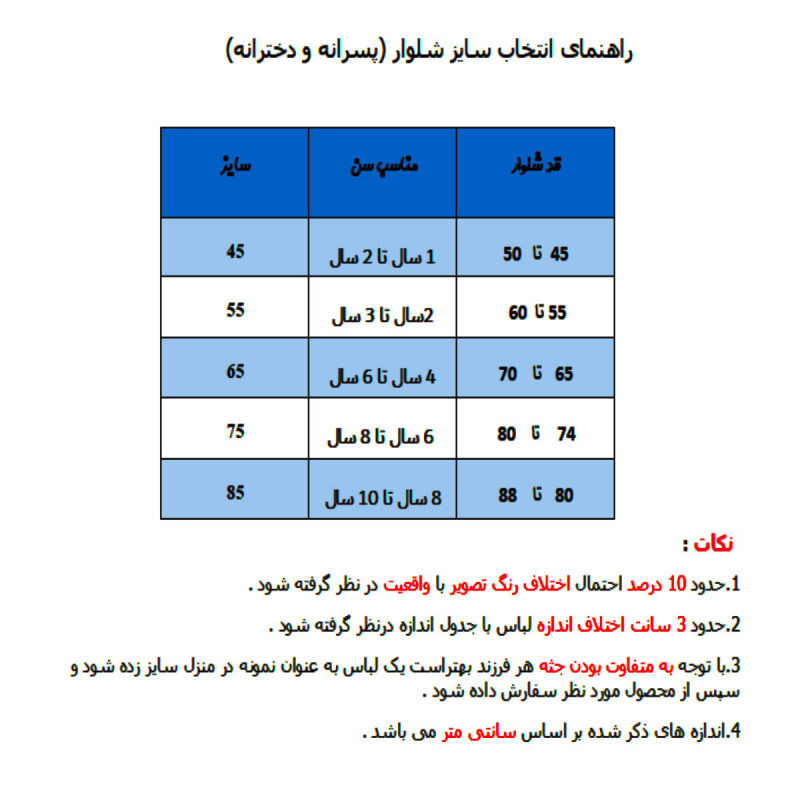 راهنمای انتخاب سایز شلوار (پسرانه و دخترانه)

| قد شلوار | مناسب سن | سایز |
|---|---|---|
| 45 تا 50 | 1 سال تا 2 سال | 45 |
| 55 تا 60 | 2سال تا 3 سال | 55 |
| 65 تا 70 | 4 سال تا 6 سال | 65 |
| 74 تا 80 | 6 سال تا 8 سال | 75 |
| 80 تا 88 | 8 سال تا 10 سال | 85 |

نکات :

1.حدود 10 درصد احتمال اختلاف رنگ تصویر با واقعیت در نظر گرفته شود .

2.حدود 3 سانت اختلاف اندازه لباس با جدول اندازه درنظر گرفته شود .

3.با توجه به متفاوت بودن جثه هر فرزند بهتراست یک لباس به عنوان نمونه در منزل سایز زده شود و سپس از محصول مورد نظر سفارش داده شود .

4.اندازه های ذکر شده بر اساس سانتی متر می باشد .